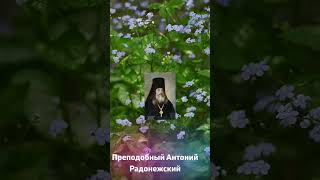 Преподобный Антоний Радонежский